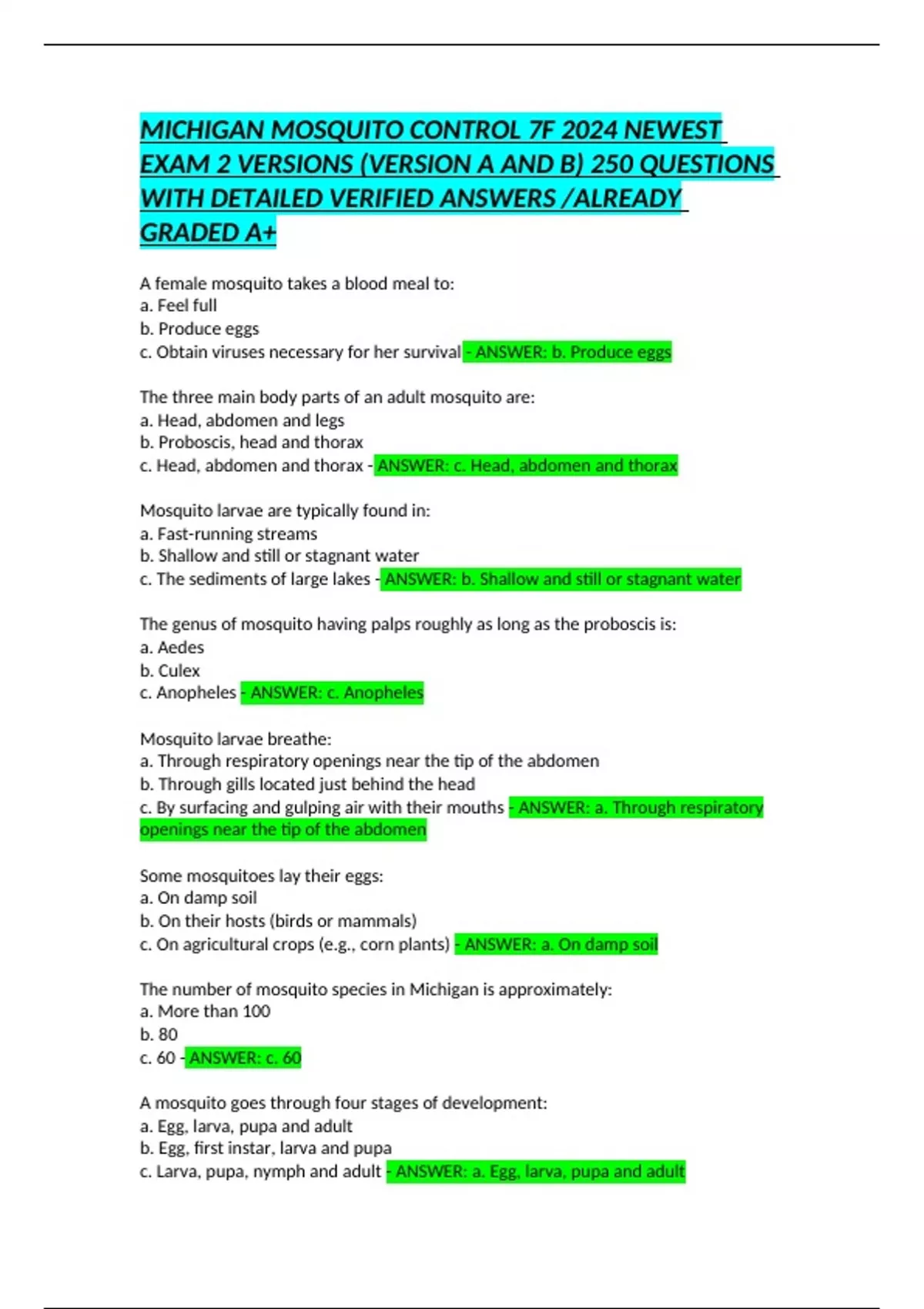 MICHIGAN MOSQUITO CONTROL 7F 2024 NEWEST EXAM 2 VERSIONS (VERSION A AND B) 250 QUESTIONS WITH DETAILED VERIFIED ANSWERS /ALREADY GRADED A+

A female mosquito takes a blood meal to:
a. Feel full
b. Produce eggs
c. Obtain viruses necessary for her survival - ANSWER: b. Produce eggs

The three main body parts of an adult mosquito are:
a. Head, abdomen and legs
b. Proboscis, head and thorax
c. Head, abdomen and thorax - ANSWER: c. Head, abdomen and thorax

Mosquito larvae are typically found in:
a. Fast-running streams
b. Shallow and still or stagnant water
c. The sediments of large lakes - ANSWER: b. Shallow and still or stagnant water

The genus of mosquito having palps roughly as long as the proboscis is:
a. Aedes
b. Culex
c. Anopheles - ANSWER: c. Anopheles

Mosquito larvae breathe:
a. Through respiratory openings near the tip of the abdomen
b. Through gills located just behind the head
c. By surfacing and gulping air with their mouths - ANSWER: a. Through respiratory openings near the tip of the abdomen

Some mosquitoes lay their eggs:
a. On damp soil
b. On their hosts (birds or mammals)
c. On agricultural crops (e.g., corn plants) - ANSWER: a. On damp soil

The number of mosquito species in Michigan is approximately:
a. More than 100
b. 80
c. 60 - ANSWER: c. 60

A mosquito goes through four stages of development:
a. Egg, larva, pupa and adult
b. Egg, first instar, larva and pupa
c. Larva, pupa, nymph and adult - ANSWER: a. Egg, larva, pupa and adult